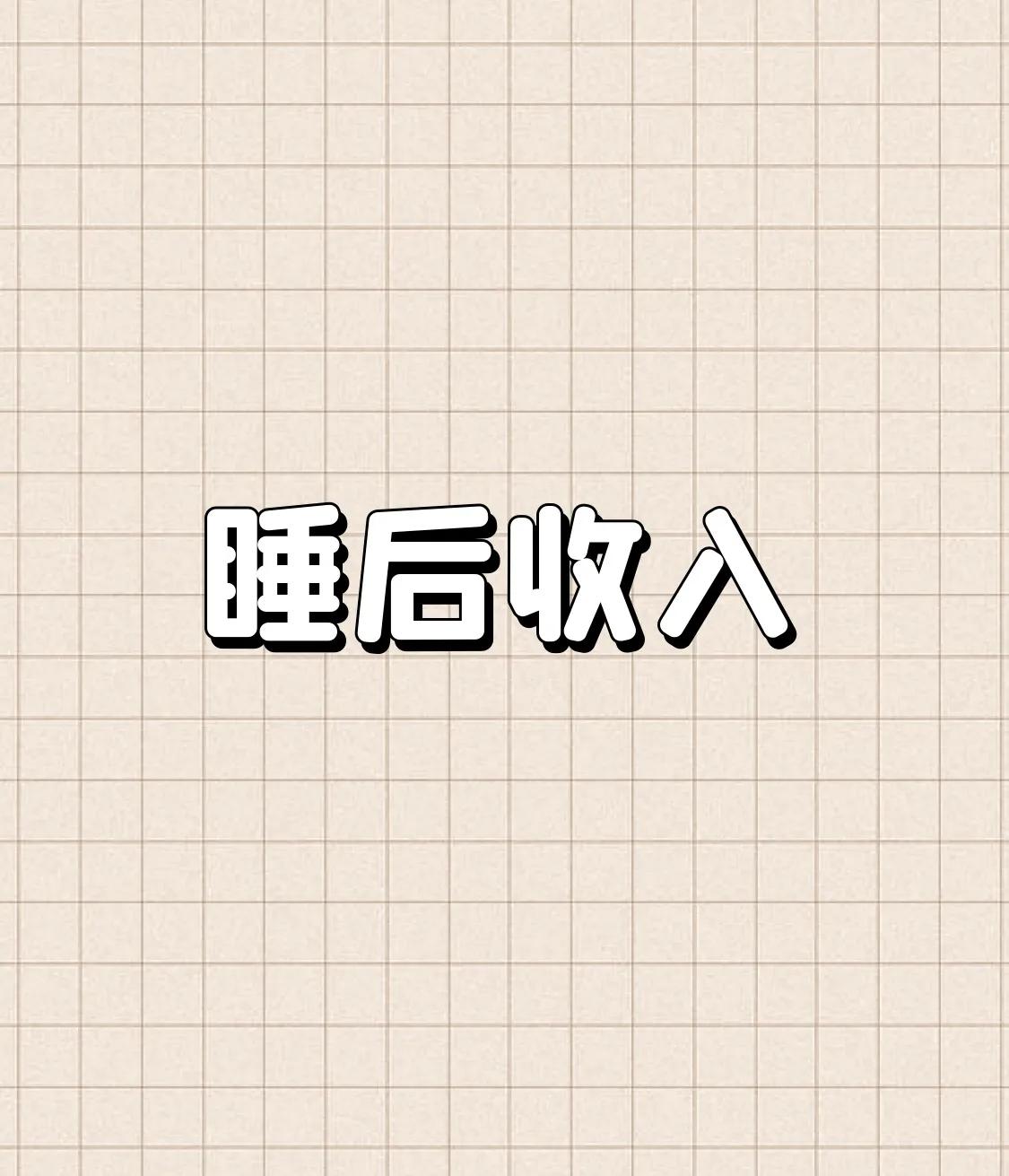 睡后收入